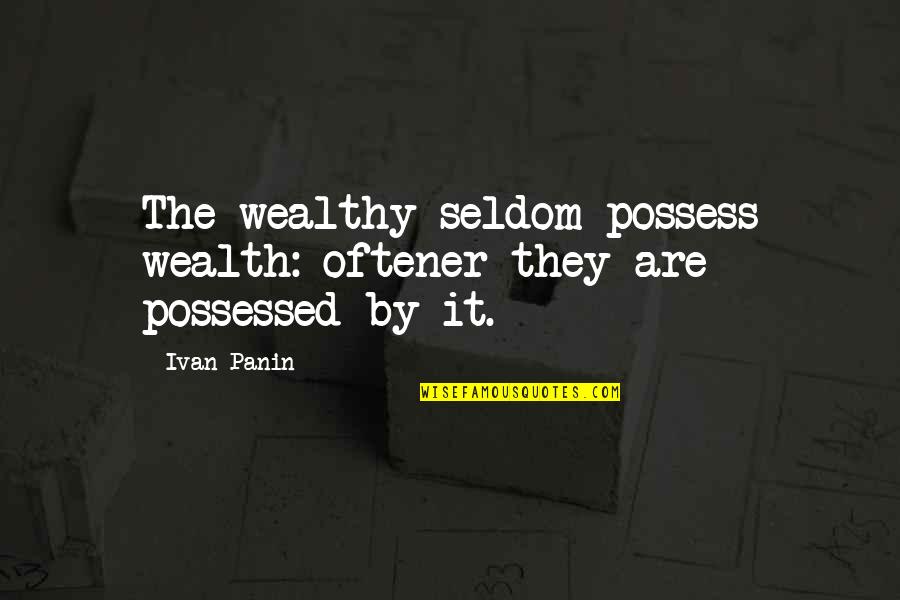 The wealthy seldom possess wealth: oftener they are possessed by it.

Ivan Panin

WISEFAMOUSQUOTES.COM